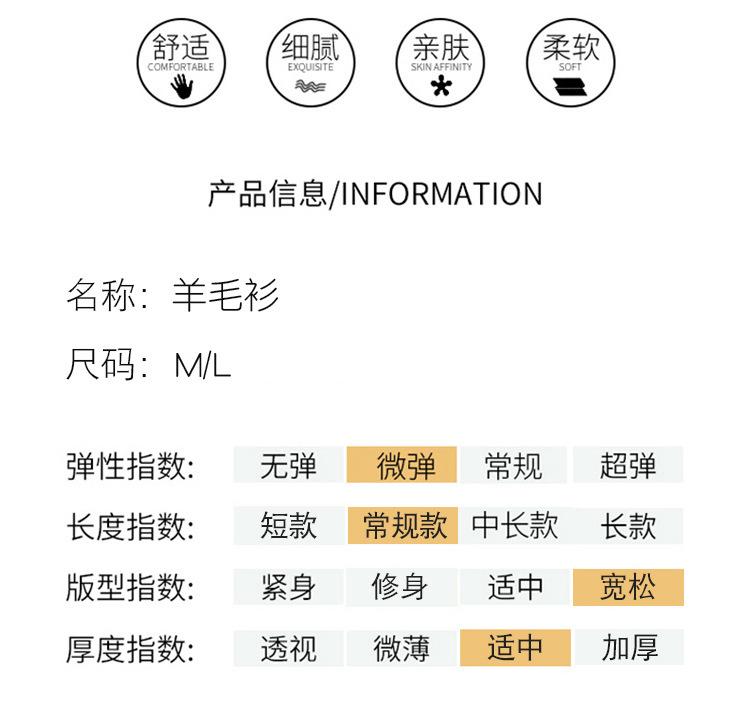 舒适
COMFORTABLE

细腻
EXQUISITE

亲肤
SKIN AFFINITY

柔软
SOFT

产品信息/INFORMATION

名称：羊毛衫

尺码：M/L

| 弹性指数: | 无弹 | 微弹 | 常规 | 超弹 |
|---|---|---|---|---|
| 长度指数: | 短款 | 常规款 | 中长款 | 长款 |
| 版型指数: | 紧身 | 修身 | 适中 | 宽松 |
| 厚度指数: | 透视 | 微薄 | 适中 | 加厚 |